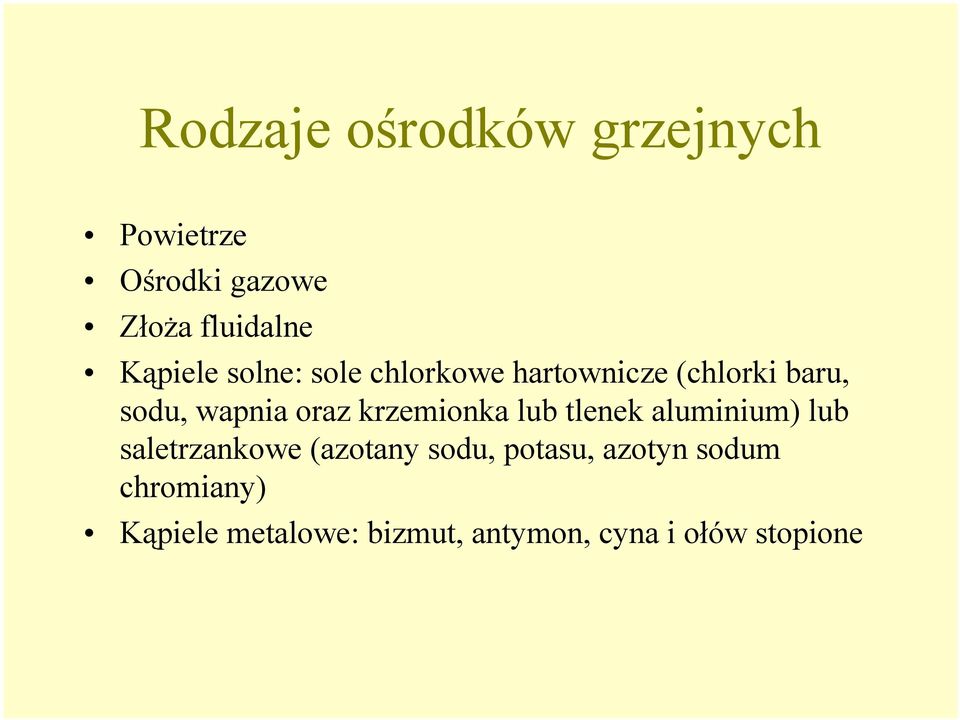 Rodzaje ośrodków grzejnych

• Powietrze
• Ośrodki gazowe
• Złoża fluidalne
• Kąpiele solne: sole chlorkowe hartownicze (chlorki baru, sodu, wapnia oraz krzemionka lub tlenek aluminium) lub saletrzankowe (azotany sodu, potasu, azotyn sodum chromiany)
• Kąpiele metalowe: bizmut, antymon, cyna i ołów stopione